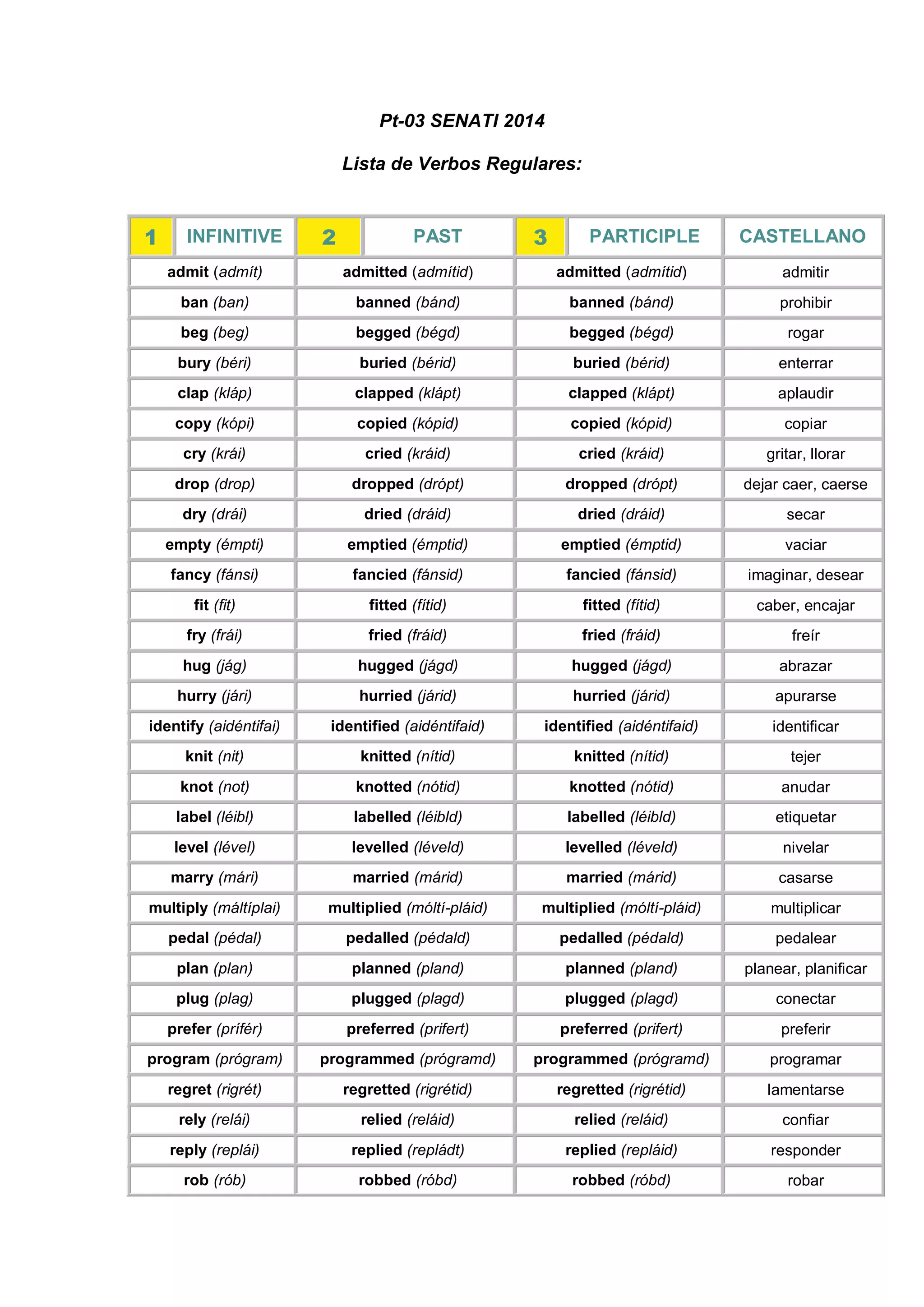 Pt-03 SENATI 2014

Lista de Verbos Regulares:

| 1 INFINITIVE | 2 PAST | 3 PARTICIPLE | CASTELLANO |
|---|---|---|---|
| admit (admít) | admitted (admítid) | admitted (admítid) | admitir |
| ban (ban) | banned (bánd) | banned (bánd) | prohibir |
| beg (beg) | begged (bégd) | begged (bégd) | rogar |
| bury (béri) | buried (bérid) | buried (bérid) | enterrar |
| clap (kláp) | clapped (klápt) | clapped (klápt) | aplaudir |
| copy (kópi) | copied (kópid) | copied (kópid) | copiar |
| cry (krái) | cried (kráid) | cried (kráid) | gritar, llorar |
| drop (drop) | dropped (drópt) | dropped (drópt) | dejar caer, caerse |
| dry (drái) | dried (dráid) | dried (dráid) | secar |
| empty (émpti) | emptied (émptid) | emptied (émptid) | vaciar |
| fancy (fánsi) | fancied (fánsid) | fancied (fánsid) | imaginar, desear |
| fit (fit) | fitted (fítid) | fitted (fítid) | caber, encajar |
| fry (frái) | fried (fráid) | fried (fráid) | freír |
| hug (jág) | hugged (jágd) | hugged (jágd) | abrazar |
| hurry (jári) | hurried (járid) | hurried (járid) | apurarse |
| identify (aidéntifai) | identified (aidéntifaid) | identified (aidéntifaid) | identificar |
| knit (nit) | knitted (nítid) | knitted (nítid) | tejer |
| knot (not) | knotted (nótid) | knotted (nótid) | anudar |
| label (léibl) | labelled (léibld) | labelled (léibld) | etiquetar |
| level (lével) | levelled (léveld) | levelled (léveld) | nivelar |
| marry (mári) | married (márid) | married (márid) | casarse |
| multiply (máltíplai) | multiplied (móltí-pláid) | multiplied (móltí-pláid) | multiplicar |
| pedal (pédal) | pedalled (pédald) | pedalled (pédald) | pedalear |
| plan (plan) | planned (pland) | planned (pland) | planear, planificar |
| plug (plag) | plugged (plagd) | plugged (plagd) | conectar |
| prefer (prifér) | preferred (prifert) | preferred (prifert) | preferir |
| program (prógram) | programmed (prógramd) | programmed (prógramd) | programar |
| regret (rigrét) | regretted (rigrétid) | regretted (rigrétid) | lamentarse |
| rely (relái) | relied (reláid) | relied (reláid) | confiar |
| reply (replái) | replied (repládt) | replied (repláid) | responder |
| rob (rób) | robbed (róbd) | robbed (róbd) | robar |